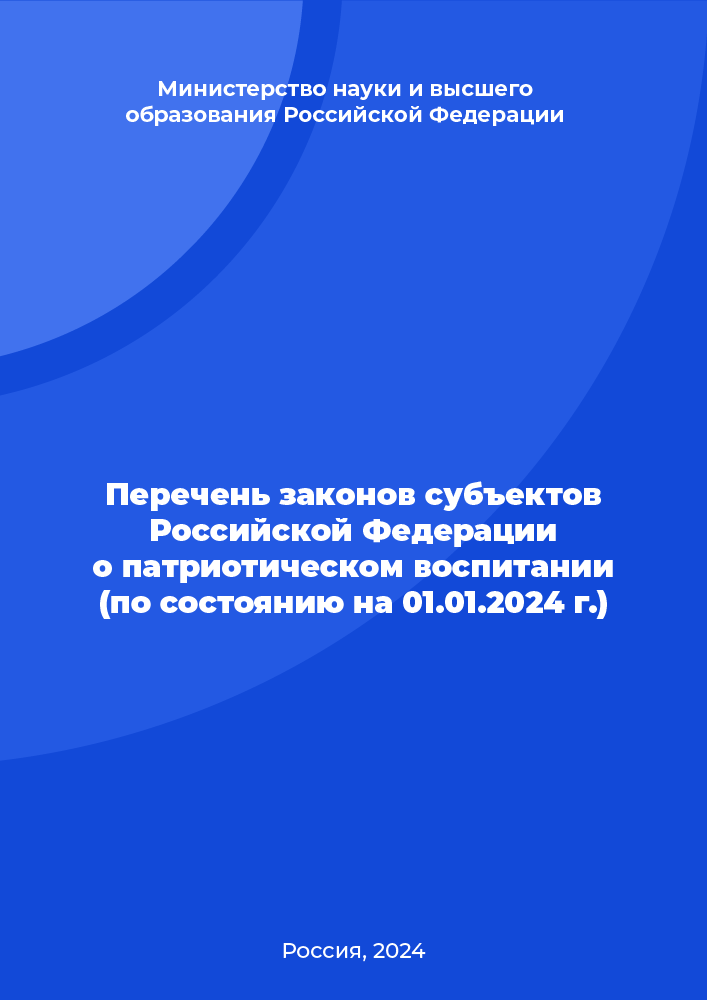 Министерство науки и высшего образования Российской Федерации

Перечень законов субъектов Российской Федерации о патриотическом воспитании (по состоянию на 01.01.2024 г.)

Россия, 2024